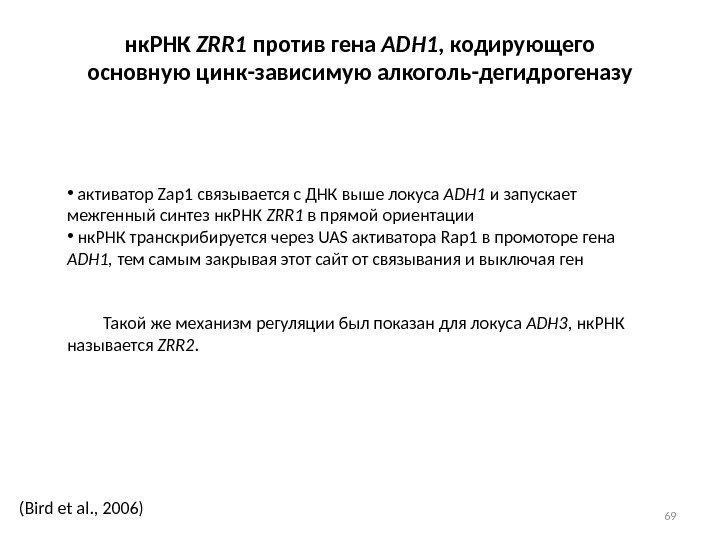 нкРНК ZRR1 против гена ADH1, кодирующего основную цинк-зависимую алкоголь-дегидрогеназу

• активатор Zap1 связывается с ДНК выше локуса ADH1 и запускает межгенный синтез нкРНК ZRR1 в прямой ориентации
• нкРНК транскрибируется через UAS активатора Rap1 в промоторе гена ADH1, тем самым закрывая этот сайт от связывания и выключая ген

Такой же механизм регуляции был показан для локуса ADH3, нкРНК называется ZRR2.

(Bird et al., 2006)

69